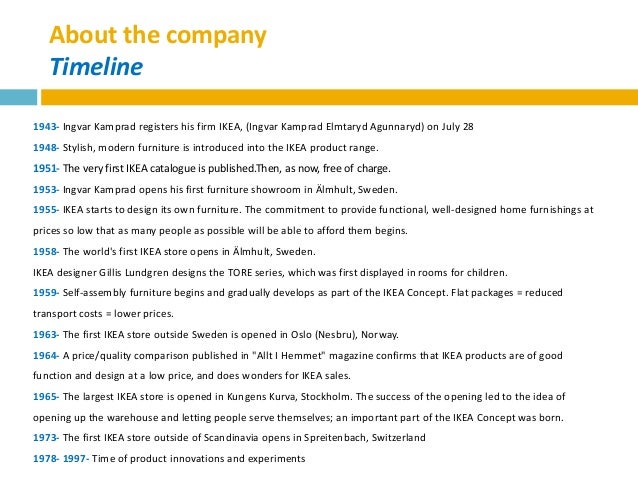 About the company
Timeline

1943- Ingvar Kamprad registers his firm IKEA, (Ingvar Kamprad Elmtaryd Agunnaryd) on July 28

1948- Stylish, modern furniture is introduced into the IKEA product range.

1951- The very first IKEA catalogue is published.Then, as now, free of charge.

1953- Ingvar Kamprad opens his first furniture showroom in Älmhult, Sweden.

1955- IKEA starts to design its own furniture. The commitment to provide functional, well-designed home furnishings at prices so low that as many people as possible will be able to afford them begins.

1958- The world's first IKEA store opens in Älmhult, Sweden.

IKEA designer Gillis Lundgren designs the TORE series, which was first displayed in rooms for children.

1959- Self-assembly furniture begins and gradually develops as part of the IKEA Concept. Flat packages = reduced transport costs = lower prices.

1963- The first IKEA store outside Sweden is opened in Oslo (Nesbru), Norway.

1964- A price/quality comparison published in "Allt I Hemmet" magazine confirms that IKEA products are of good function and design at a low price, and does wonders for IKEA sales.

1965- The largest IKEA store is opened in Kungens Kurva, Stockholm. The success of the opening led to the idea of opening up the warehouse and letting people serve themselves; an important part of the IKEA Concept was born.

1973- The first IKEA store outside of Scandinavia opens in Spreitenbach, Switzerland

1978- 1997- Time of product innovations and experiments